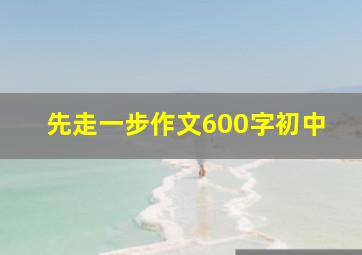 先走一步作文600字初中